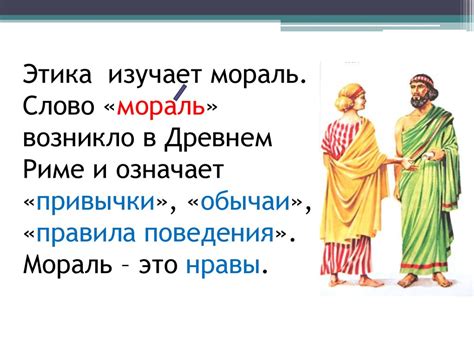 Этика изучает мораль. Слово «мора́ль» возникло в Древнем Риме и означает «привычки», «обычаи», «правила поведения». Мораль – это нравы.